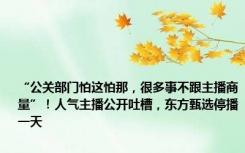 “公关部门怕这怕那，很多事不跟主播商量”！人气主播公开吐槽，东方甄选停播一天